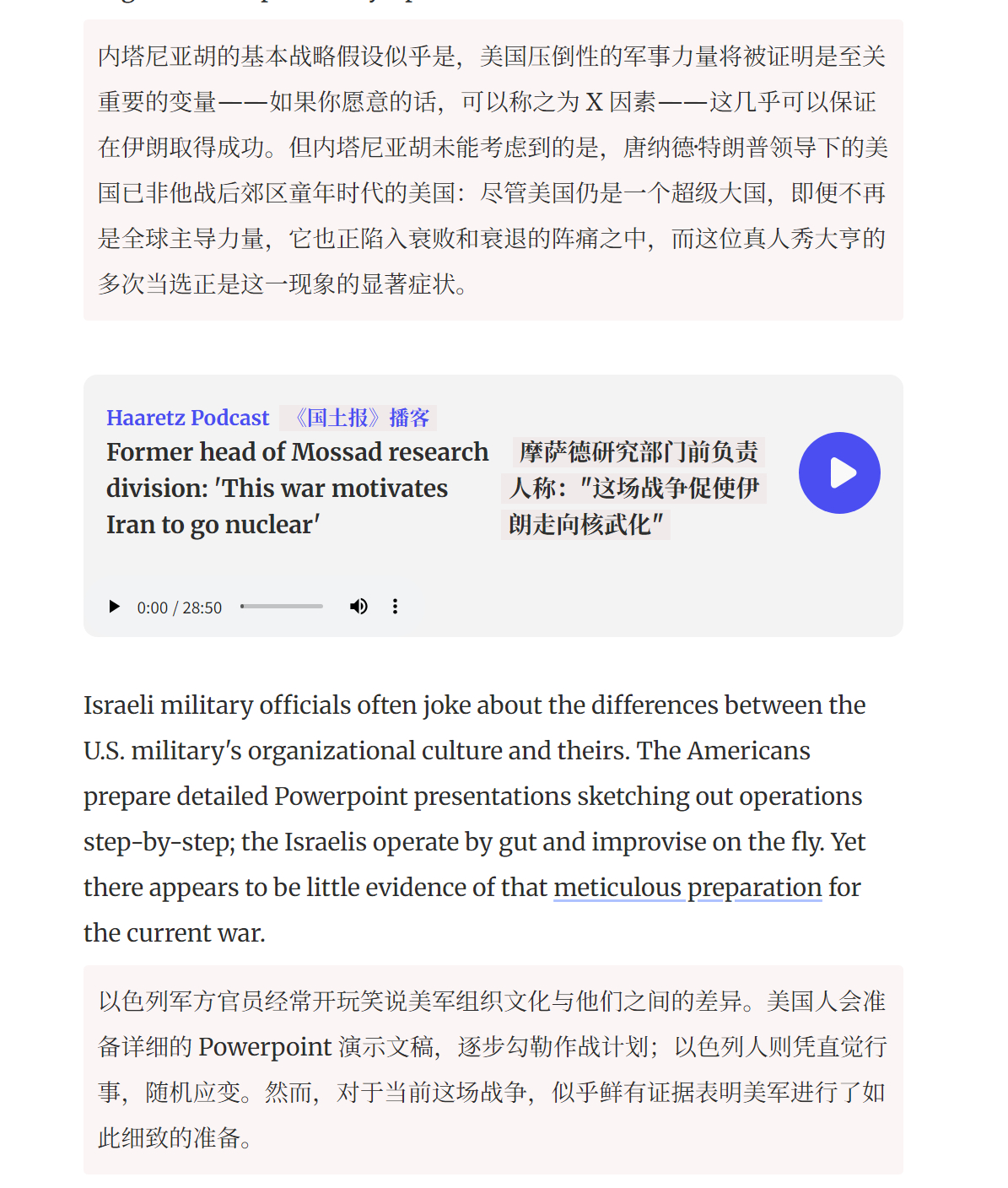 内塔尼亚胡的基本战略假设似乎是，美国压倒性的军事力量将被证明是至关重要的变量——如果你愿意的话，可以称之为 X 因素——这几乎可以保证在伊朗取得成功。但内塔尼亚胡未能考虑到的是，唐纳德·特朗普领导下的美国已非他战后郊区童年时代的美国：尽管美国仍是一个超级大国，即便不再是全球主导力量，它也正陷入衰败和衰退的阵痛之中，而这位真人秀大亨的多次当选正是这一现象的显著症状。

Haaretz Podcast 《国土报》播客

Former head of Mossad research division: 'This war motivates Iran to go nuclear'

摩萨德研究部门前负责人称："这场战争促使伊朗走向核武化"

0:00 / 28:50

Israeli military officials often joke about the differences between the U.S. military's organizational culture and theirs. The Americans prepare detailed Powerpoint presentations sketching out operations step-by-step; the Israelis operate by gut and improvise on the fly. Yet there appears to be little evidence of that meticulous preparation for the current war.

以色列军方官员经常开玩笑说美军组织文化与他们之间的差异。美国人会准备详细的 Powerpoint 演示文稿，逐步勾勒作战计划；以色列人则凭直觉行事，随机应变。然而，对于当前这场战争，似乎鲜有证据表明美军进行了如此细致的准备。